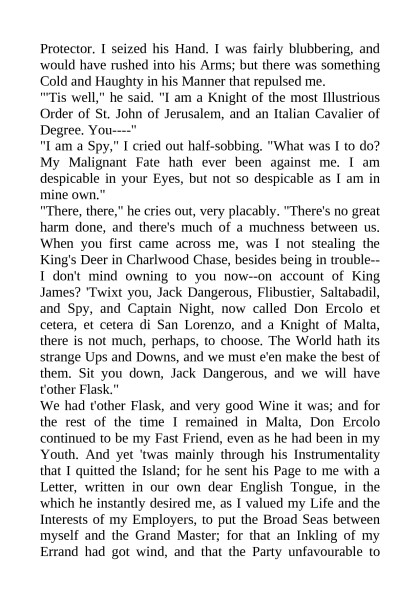 Protector. I seized his Hand. I was fairly blubbering, and would have rushed into his Arms; but there was something Cold and Haughty in his Manner that repulsed me.
"'Tis well," he said. "I am a Knight of the most Illustrious Order of St. John of Jerusalem, and an Italian Cavalier of Degree. You----"
"I am a Spy," I cried out half-sobbing. "What was I to do? My Malignant Fate hath ever been against me. I am despicable in your Eyes, but not so despicable as I am in mine own."
"There, there," he cries out, very placably. "There's no great harm done, and there's much of a muchness between us. When you first came across me, was I not stealing the King's Deer in Charlwood Chase, besides being in trouble--I don't mind owning to you now--on account of King James? 'Twixt you, Jack Dangerous, Flibustier, Saltabadil, and Spy, and Captain Night, now called Don Ercolo et cetera, et cetera di San Lorenzo, and a Knight of Malta, there is not much, perhaps, to choose. The World hath its strange Ups and Downs, and we must e'en make the best of them. Sit you down, Jack Dangerous, and we will have t'other Flask."
We had t'other Flask, and very good Wine it was; and for the rest of the time I remained in Malta, Don Ercolo continued to be my Fast Friend, even as he had been in my Youth. And yet 'twas mainly through his Instrumentality that I quitted the Island; for he sent his Page to me with a Letter, written in our own dear English Tongue, in the which he instantly desired me, as I valued my Life and the Interests of my Employers, to put the Broad Seas between myself and the Grand Master; for that an Inkling of my Errand had got wind, and that the Party unfavourable to